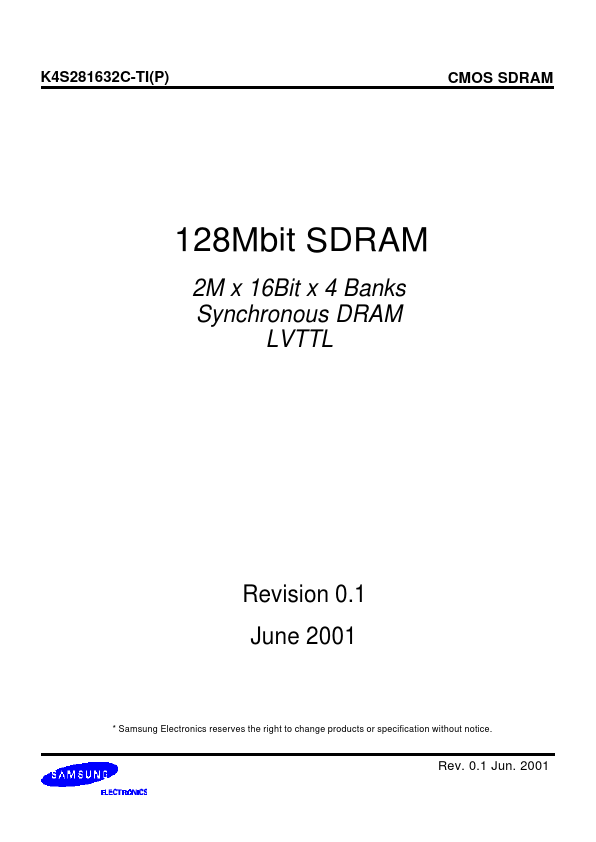 K4S281632C-TI(P)

CMOS SDRAM

128Mbit SDRAM

2M x 16Bit x 4 Banks
Synchronous DRAM
LVTTL

Revision 0.1
June 2001

* Samsung Electronics reserves the right to change products or specification without notice.

SAMSUNG
ELECTRONICS

Rev. 0.1 Jun. 2001